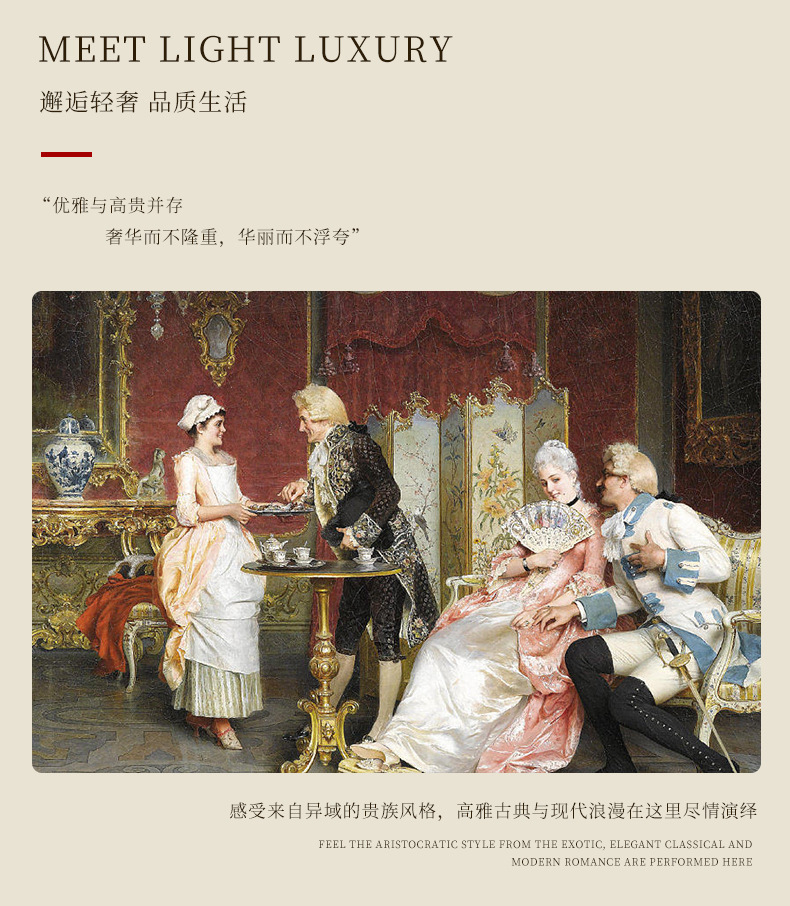 MEET LIGHT LUXURY

邂逅轻奢 品质生活

“优雅与高贵并存
奢华而不隆重，华丽而不浮夸”

感受来自异域的贵族风格，高雅古典与现代浪漫在这里尽情演绎

FEEL THE ARISTOCRATIC STYLE FROM THE EXOTIC, ELEGANT CLASSICAL AND MODERN ROMANCE ARE PERFORMED HERE